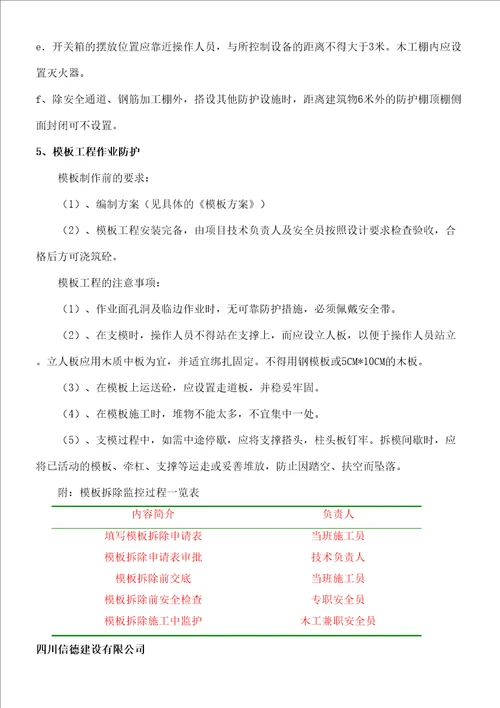 e．开关箱的摆放位置应靠近操作人员，与所控制设备的距离不得大于3米。木工棚内应设置灭火器。

f、除安全通道、钢筋加工棚外，搭设其他防护设施时，距离建筑物6米外的防护棚顶棚侧面封闭可不设置。

5、模板工程作业防护

模板制作前的要求：

（1）、编制方案（见具体的《模板方案》）

（2）、模板工程安装完备，由项目技术负责人及安全员按照设计要求检查验收，合格后方可浇筑砼。

模板工程的注意事项：

（1）、作业面孔洞及临边作业时，无可靠防护措施，必须佩戴安全带。

（2）、在支模时，操作人员不得站在支撑上，而应设立人板，以便于操作人员站立。立人板应用木质中板为宜，并适宜绑扎固定。不得用钢模板或5CM*10CM的木板。

（3）、在模板上运送砼，应设置走道板，并稳妥牢固。

（4）、在模板施工时，堆物不能太多，不宜集中一处。

（5）、支模过程中，如需中途停歇，应将支撑搭头，柱头板钉牢。拆模间歇时，应将已活动的模板、牵杠、支撑等运走或妥善堆放，防止因踏空、扶空而坠落。

附：模板拆除监控过程一览表

| 内容简介 | 负责人 |
|---|---|
| 填写模板拆除申请表 | 当班施工员 |
| 模板拆除申请表审批 | 技术负责人 |
| 模板拆除前交底 | 当班施工员 |
| 模板拆除前安全检查 | 专职安全员 |
| 模板拆除施工中监护 | 木工兼职安全员 |

四川信德建设有限公司